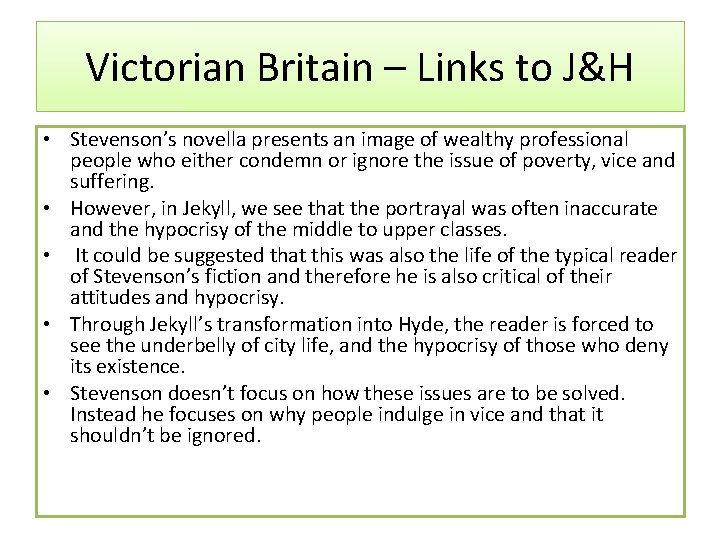 Victorian Britain – Links to J&H

• Stevenson's novella presents an image of wealthy professional people who either condemn or ignore the issue of poverty, vice and suffering.
• However, in Jekyll, we see that the portrayal was often inaccurate and the hypocrisy of the middle to upper classes.
• It could be suggested that this was also the life of the typical reader of Stevenson's fiction and therefore he is also critical of their attitudes and hypocrisy.
• Through Jekyll's transformation into Hyde, the reader is forced to see the underbelly of city life, and the hypocrisy of those who deny its existence.
• Stevenson doesn't focus on how these issues are to be solved. Instead he focuses on why people indulge in vice and that it shouldn't be ignored.